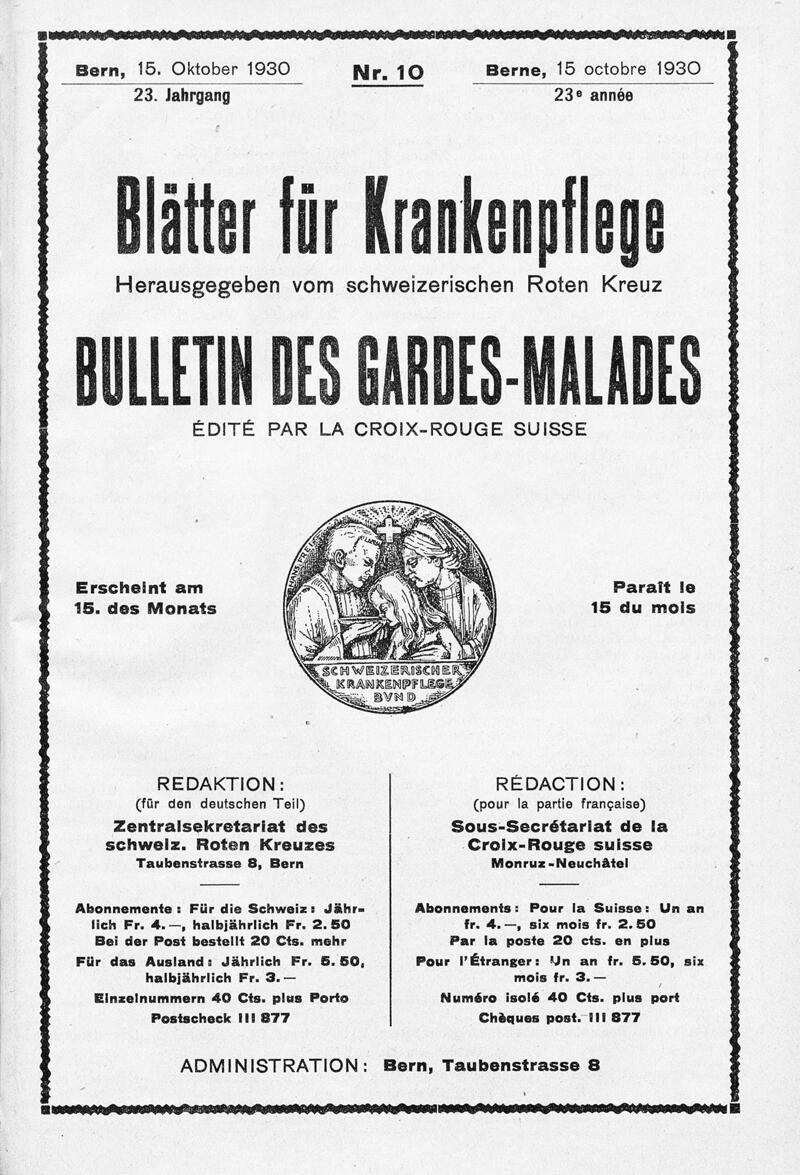 Bern, 15. Oktober 1930
23. Jahrgang

Nr. 10

Berne, 15 octobre 1930
23e année

Blätter für Krankenpflege

Herausgegeben vom schweizerischen Roten Kreuz

BULLETIN DES GARDES-MALADES

ÉDITÉ PAR LA CROIX-ROUGE SUISSE

Erscheint am
15. des Monats

SCHWEIZERISCHER KRANKENPFLEGE BUND

Paraît le
15 du mois

REDAKTION:
(für den deutschen Teil)
Zentralsekretariat des schweiz. Roten Kreuzes
Taubenstrasse 8, Bern

Abonnemente: Für die Schweiz: Jährlich Fr. 4.—, halbjährlich Fr. 2.50
Bei der Post bestellt 20 Cts. mehr
Für das Ausland: Jährlich Fr. 5.50, halbjährlich Fr. 3.—
Einzelnummern 40 Cts. plus Porto
Postscheck III 877

RÉDACTION:
(pour la partie française)
Sous-Secrétariat de la Croix-Rouge suisse
Monruz-Neuchâtel

Abonnements: Pour la Suisse: Un an fr. 4.—, six mois fr. 2.50
Par la poste 20 cts. en plus
Pour l'Étranger: Un an fr. 5.50, six mois fr. 3.—
Numéro isolé 40 Cts. plus port
Chèques post. III 877

ADMINISTRATION: Bern, Taubenstrasse 8